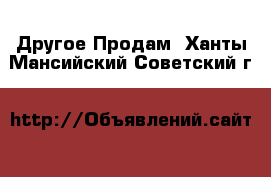 Другое Продам  Ханты Мансийский Советский г

http://Объявлений.сайт